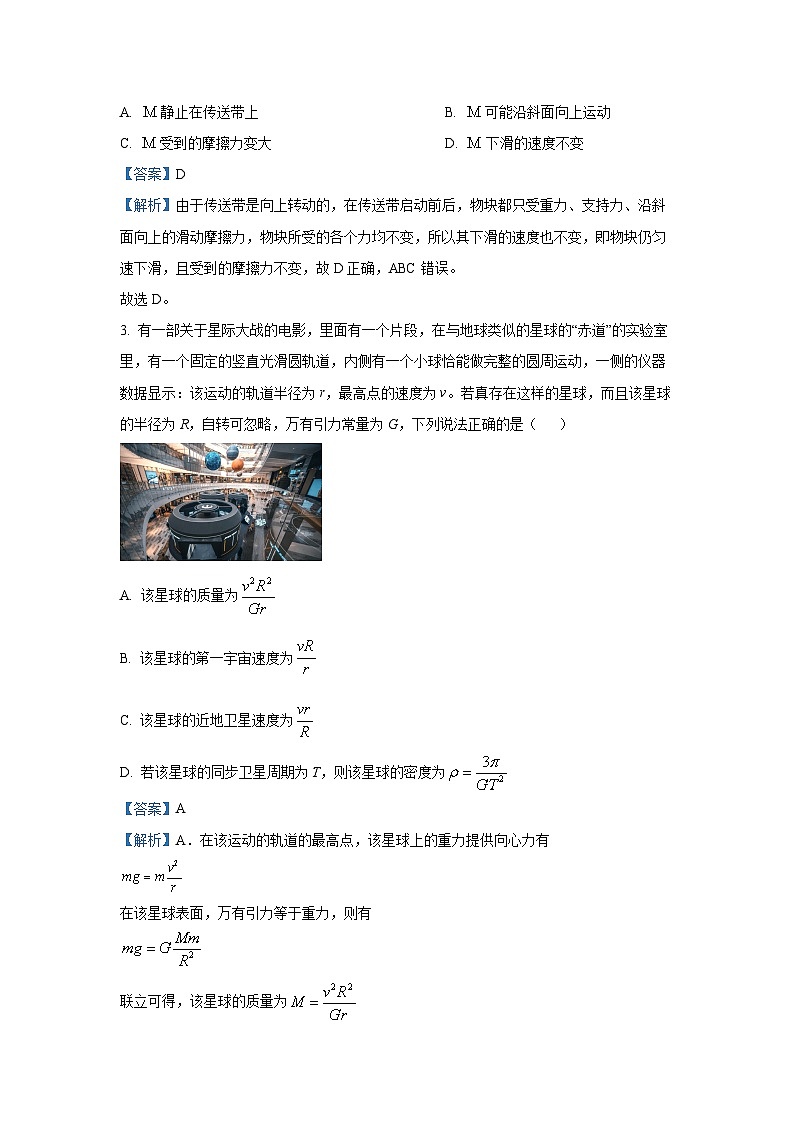 A. M 静止在传送带上
B. M 可能沿斜面向上运动
C. M 受到的摩擦力变大
D. M 下滑的速度不变

【答案】D

【解析】由于传送带是向上转动的，在传送带启动前后，物块都只受重力、支持力、沿斜面向上的滑动摩擦力，物块所受的各个力均不变，所以其下滑的速度也不变，即物块仍匀速下滑，且受到的摩擦力不变，故 D 正确，ABC 错误。

故选 D。

3. 有一部关于星际大战的电影，里面有一个片段，在与地球类似的星球的“赤道”的实验室里，有一个固定的竖直光滑圆轨道，内侧有一个小球恰能做完整的圆周运动，一侧的仪器数据显示：该运动的轨道半径为 $r$，最高点的速度为 $v$。若真存在这样的星球，而且该星球的半径为 $R$，自转可忽略，万有引力常量为 $G$，下列说法正确的是（　　）

A. 该星球的质量为 $\frac{v^2R^2}{Gr}$

B. 该星球的第一宇宙速度为 $\frac{vR}{r}$

C. 该星球的近地卫星速度为 $\frac{vr}{R}$

D. 若该星球的同步卫星周期为 $T$，则该星球的密度为 $\rho=\frac{3\pi}{GT^2}$

【答案】A

【解析】A．在该运动的轨道的最高点，该星球上的重力提供向心力有

$mg=m\frac{v^2}{r}$

在该星球表面，万有引力等于重力，则有

$mg=G\frac{Mm}{R^2}$

联立可得，该星球的质量为 $M=\frac{v^2R^2}{Gr}$